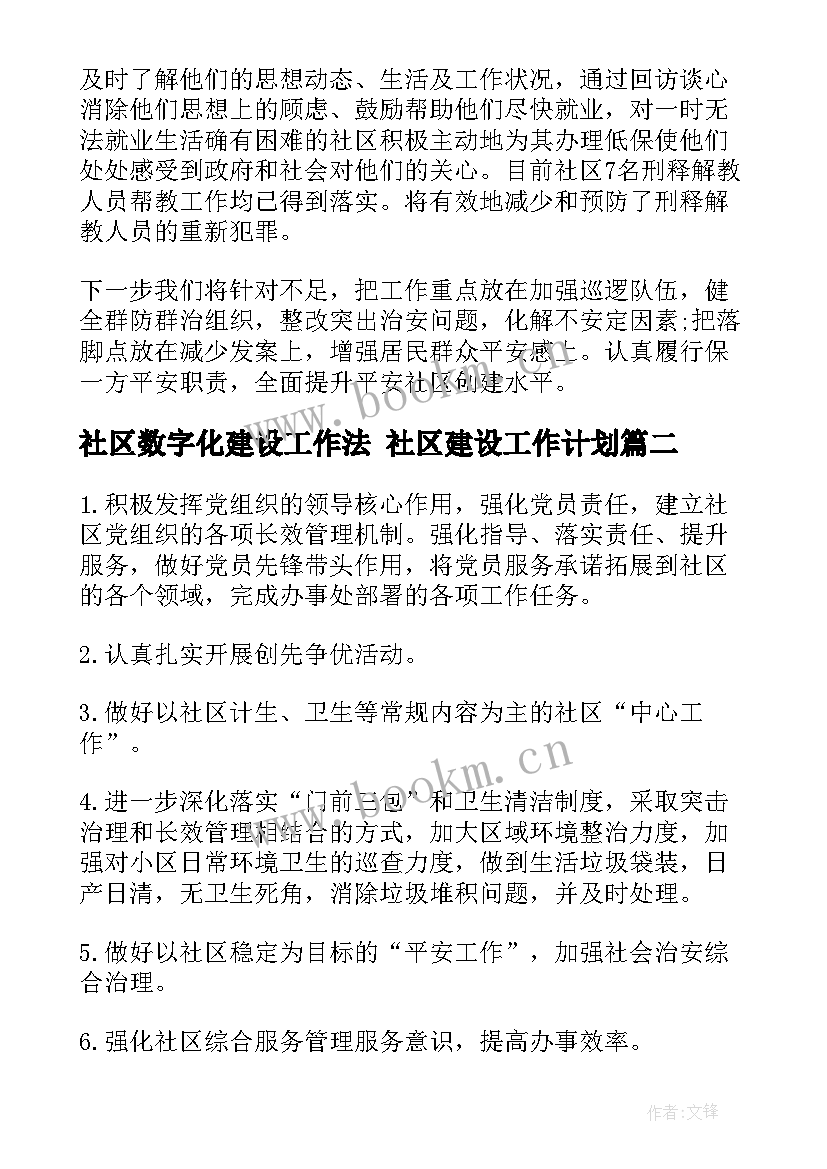 及时了解他们的思想动态、生活及工作状况，通过回访谈心消除他们思想上的顾虑、鼓励帮助他们尽快就业，对一时无法就业生活确有困难的社区积极主动地为其办理低保使他们处处感受到政府和社会对他们的关心。目前社区7名刑释解教人员帮教工作均已得到落实。将有效地减少和预防了刑释解教人员的重新犯罪。

下一步我们将针对不足，把工作重点放在加强巡逻队伍，健全群防群治组织，整改突出治安问题，化解不安定因素;把落脚点放在减少发案上，增强居民群众平安感上。认真履行保一方平安职责，全面提升平安社区创建水平。

www.bookm.cn

社区数字化建设工作法 社区建设工作计划篇二

1.积极发挥党组织的领导核心作用，强化党员责任，建立社区党组织的各项长效管理机制。强化指导、落实责任、提升服务，做好党员先锋带头作用，将党员服务承诺拓展到社区的各个领域，完成办事处部署的各项工作任务。

2.认真扎实开展创先争优活动。

3.做好以社区计生、卫生等常规内容为主的社区“中心工作”。

www.bookm.cn

4.进一步深化落实“门前三包”和卫生清洁制度，采取突击治理和长效管理相结合的方式，加大区域环境整治力度，加强对小区日常环境卫生的巡查力度，做到生活垃圾袋装，日产日清，无卫生死角，消除垃圾堆积问题，并及时处理。

5.做好以社区稳定为目标的“平安工作”，加强社会治安综合治理。

6.强化社区综合服务管理服务意识，提高办事效率。

作者:文锋